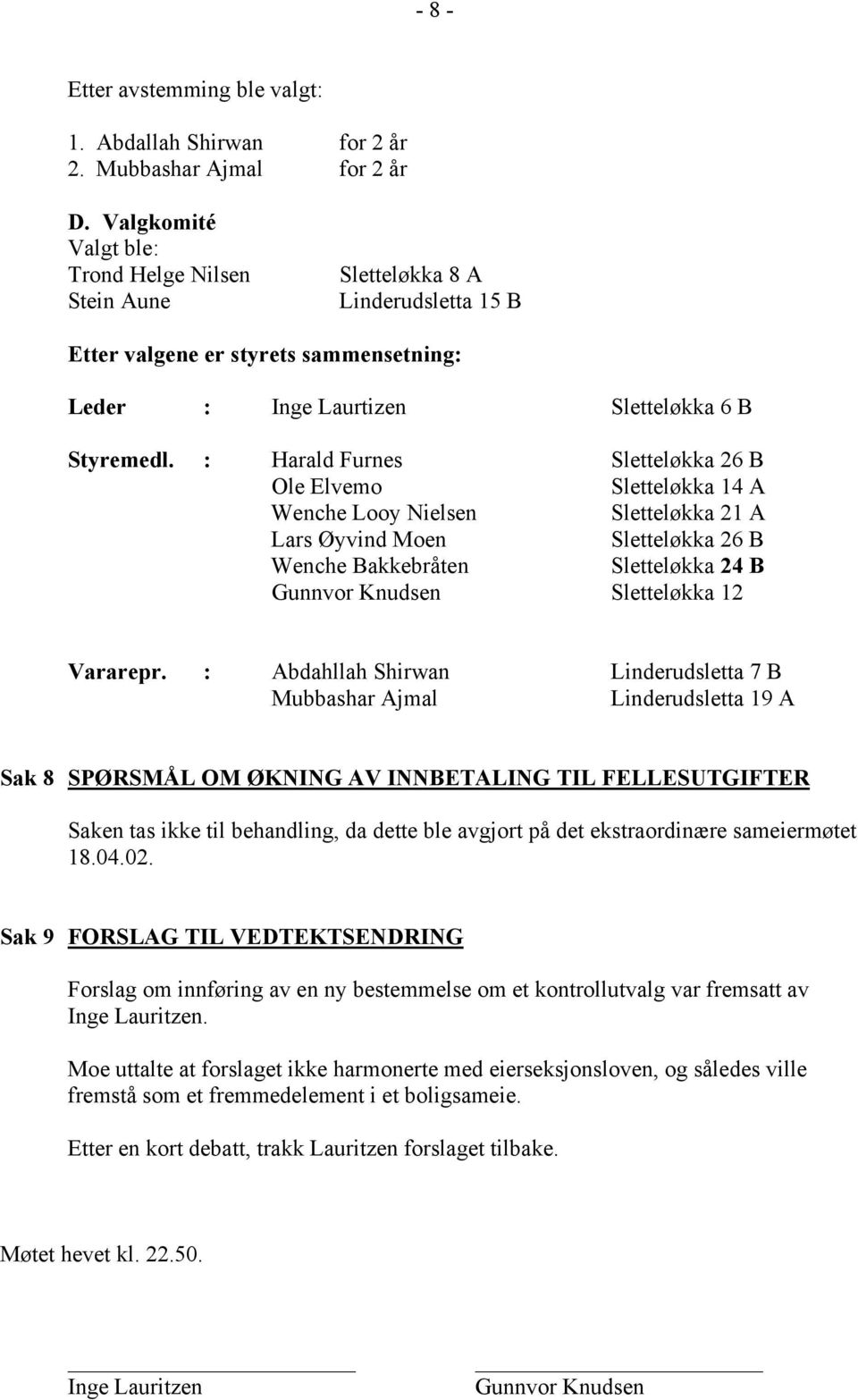 - 8 -

Etter avstemming ble valgt:

1. Abdallah Shirwan for 2 år
2. Mubbashar Ajmal for 2 år

D. Valgkomité
Valgt ble:
Trond Helge Nilsen Sletteløkka 8 A
Stein Aune Linderudsletta 15 B

Etter valgene er styrets sammensetning:

Leder : Inge Laurtizen Sletteløkka 6 B

Styremedl. : Harald Furnes Sletteløkka 26 B
Ole Elvemo Sletteløkka 14 A
Wenche Looy Nielsen Sletteløkka 21 A
Lars Øyvind Moen Sletteløkka 26 B
Wenche Bakkebråten Sletteløkka 24 B
Gunnvor Knudsen Sletteløkka 12

Vararepr. : Abdahllah Shirwan Linderudsletta 7 B
Mubbashar Ajmal Linderudsletta 19 A

Sak 8 SPØRSMÅL OM ØKNING AV INNBETALING TIL FELLESUTGIFTER

Saken tas ikke til behandling, da dette ble avgjort på det ekstraordinære sameiermøtet 18.04.02.

Sak 9 FORSLAG TIL VEDTEKTSENDRING

Forslag om innføring av en ny bestemmelse om et kontrollutvalg var fremsatt av Inge Lauritzen.

Moe uttalte at forslaget ikke harmonerte med eierseksjonsloven, og således ville fremstå som et fremmedelement i et boligsameie.

Etter en kort debatt, trakk Lauritzen forslaget tilbake.

Møtet hevet kl. 22.50.

Inge Lauritzen Gunnvor Knudsen